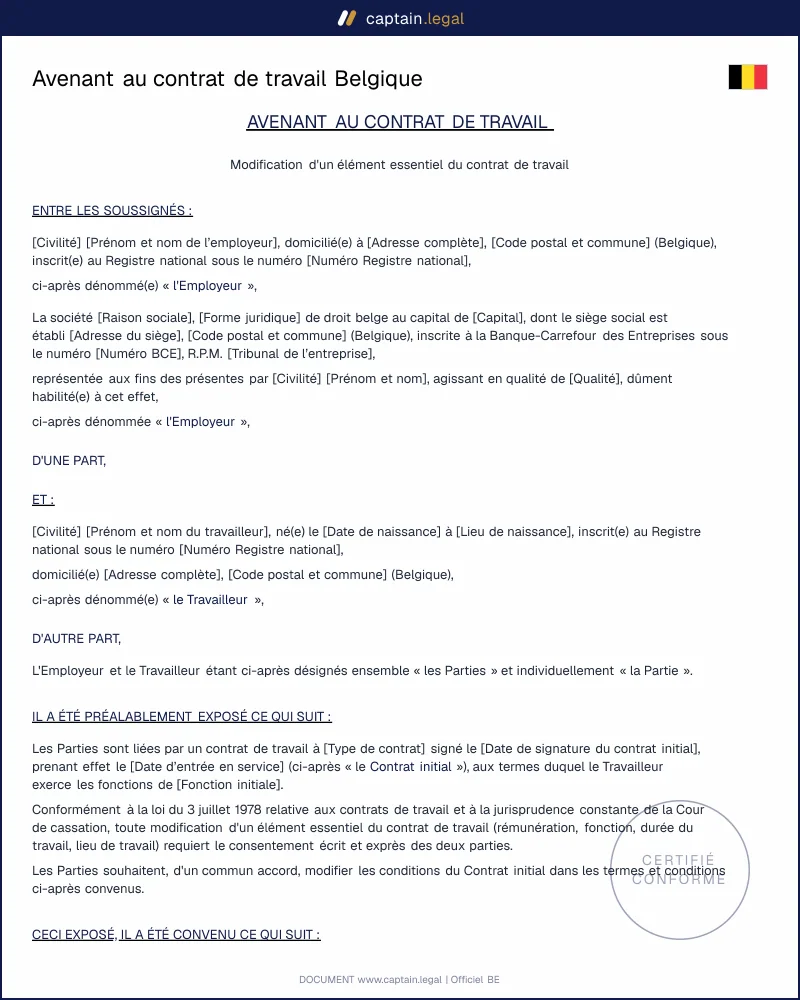 captain.legal

Avenant au contrat de travail Belgique

AVENANT AU CONTRAT DE TRAVAIL

Modification d'un élément essentiel du contrat de travail

ENTRE LES SOUSSIGNÉS :

[Civilité] [Prénom et nom de l'employeur], domicilié(e) à [Adresse complète], [Code postal et commune] (Belgique), inscrit(e) au Registre national sous le numéro [Numéro Registre national],

ci-après dénommé(e) « l'Employeur »,

La société [Raison sociale], [Forme juridique] de droit belge au capital de [Capital], dont le siège social est établi [Adresse du siège], [Code postal et commune] (Belgique), inscrite à la Banque-Carrefour des Entreprises sous le numéro [Numéro BCE], R.P.M. [Tribunal de l'entreprise],

représentée aux fins des présentes par [Civilité] [Prénom et nom], agissant en qualité de [Qualité], dûment habilité(e) à cet effet,

ci-après dénommée « l'Employeur »,

D'UNE PART,

ET :

[Civilité] [Prénom et nom du travailleur], né(e) le [Date de naissance] à [Lieu de naissance], inscrit(e) au Registre national sous le numéro [Numéro Registre national],

domicilié(e) [Adresse complète], [Code postal et commune] (Belgique),

ci-après dénommé(e) « le Travailleur »,

D'AUTRE PART,

L'Employeur et le Travailleur étant ci-après désignés ensemble « les Parties » et individuellement « la Partie ».

IL A ÉTÉ PRÉALABLEMENT EXPOSÉ CE QUI SUIT :

Les Parties sont liées par un contrat de travail à [Type de contrat] signé le [Date de signature du contrat initial], prenant effet le [Date d'entrée en service] (ci-après « le Contrat initial »), aux termes duquel le Travailleur exerce les fonctions de [Fonction initiale].

Conformément à la loi du 3 juillet 1978 relative aux contrats de travail et à la jurisprudence constante de la Cour de cassation, toute modification d'un élément essentiel du contrat de travail (rémunération, fonction, durée du travail, lieu de travail) requiert le consentement écrit et exprès des deux parties.

Les Parties souhaitent, d'un commun accord, modifier les conditions du Contrat initial dans les termes et conditions ci-après convenus.

CECI EXPOSÉ, IL A ÉTÉ CONVENU CE QUI SUIT :

DOCUMENT www.captain.legal | Officiel BE

CERTIFIÉ CONFORME